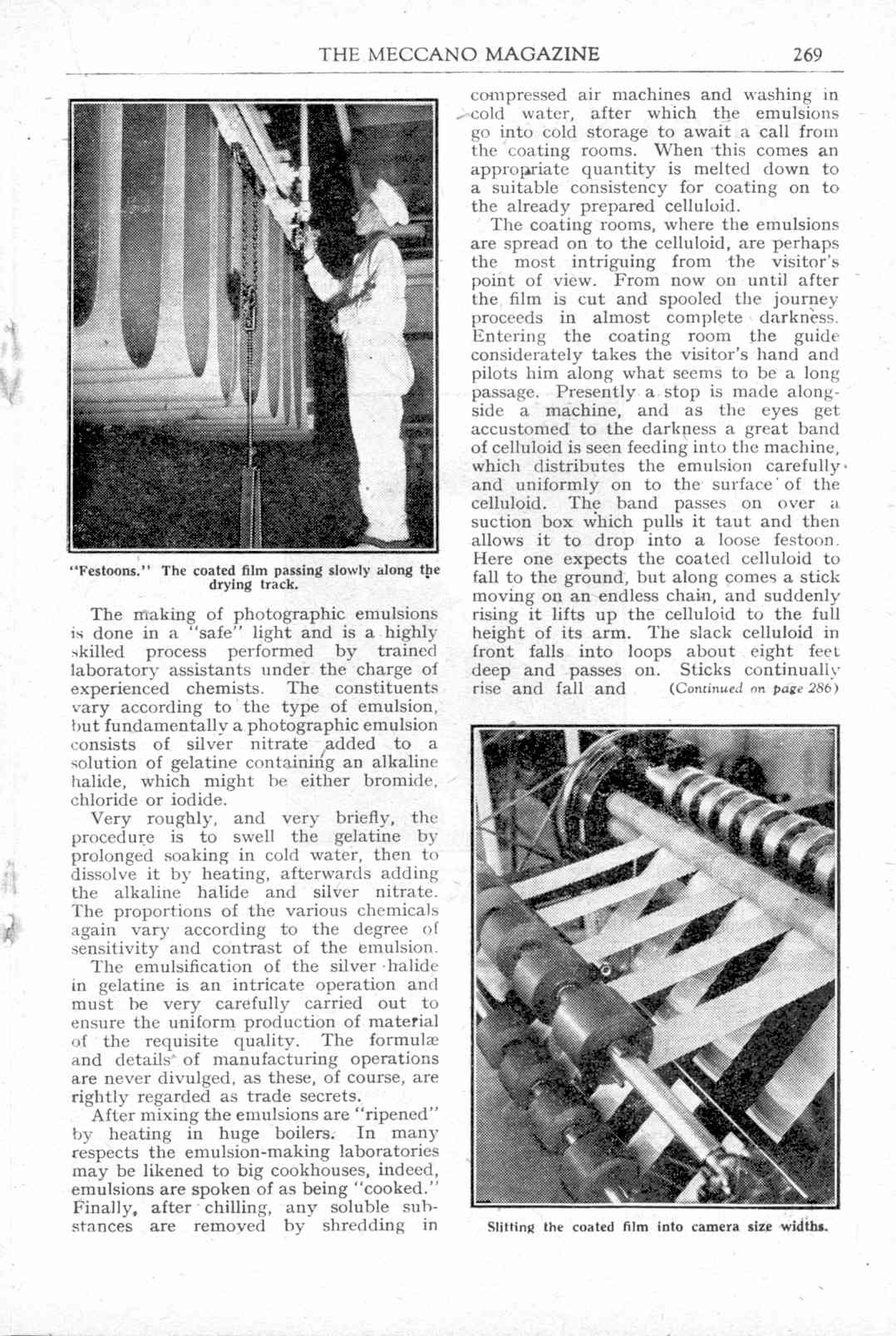 THE MECCANO MAGAZINE 269

"Festoons." The coated film passing slowly along the drying track.

The making of photographic emulsions is done in a "safe" light and is a highly skilled process performed by trained laboratory assistants under the charge of experienced chemists. The constituents vary according to the type of emulsion, but fundamentally a photographic emulsion consists of silver nitrate added to a solution of gelatine containing an alkaline halide, which might be either bromide, chloride or iodide.

Very roughly, and very briefly, the procedure is to swell the gelatine by prolonged soaking in cold water, then to dissolve it by heating, afterwards adding the alkaline halide and silver nitrate. The proportions of the various chemicals again vary according to the degree of sensitivity and contrast of the emulsion.

The emulsification of the silver halide in gelatine is an intricate operation and must be very carefully carried out to ensure the uniform production of material of the requisite quality. The formulæ and details of manufacturing operations are never divulged, as these, of course, are rightly regarded as trade secrets.

After mixing the emulsions are "ripened" by heating in huge boilers. In many respects the emulsion-making laboratories may be likened to big cookhouses, indeed, emulsions are spoken of as being "cooked." Finally, after chilling, any soluble substances are removed by shredding in compressed air machines and washing in cold water, after which the emulsions go into cold storage to await a call from the coating rooms. When this comes an appropriate quantity is melted down to a suitable consistency for coating on to the already prepared celluloid.

The coating rooms, where the emulsions are spread on to the celluloid, are perhaps the most intriguing from the visitor's point of view. From now on until after the film is cut and spooled the journey proceeds in almost complete darkness. Entering the coating room the guide considerately takes the visitor's hand and pilots him along what seems to be a long passage. Presently a stop is made alongside a machine, and as the eyes get accustomed to the darkness a great band of celluloid is seen feeding into the machine, which distributes the emulsion carefully and uniformly on to the surface of the celluloid. The band passes on over a suction box which pulls it taut and then allows it to drop into a loose festoon. Here one expects the coated celluloid to fall to the ground, but along comes a stick moving on an endless chain, and suddenly rising it lifts up the celluloid to the full height of its arm. The slack celluloid in front falls into loops about eight feet deep and passes on. Sticks continually rise and fall and (Continued on page 286)

Slitting the coated film into camera size widths.